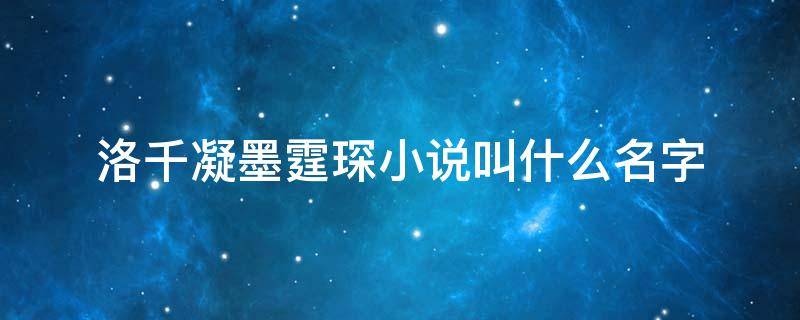 洛千凝墨霆琛小说叫什么名字